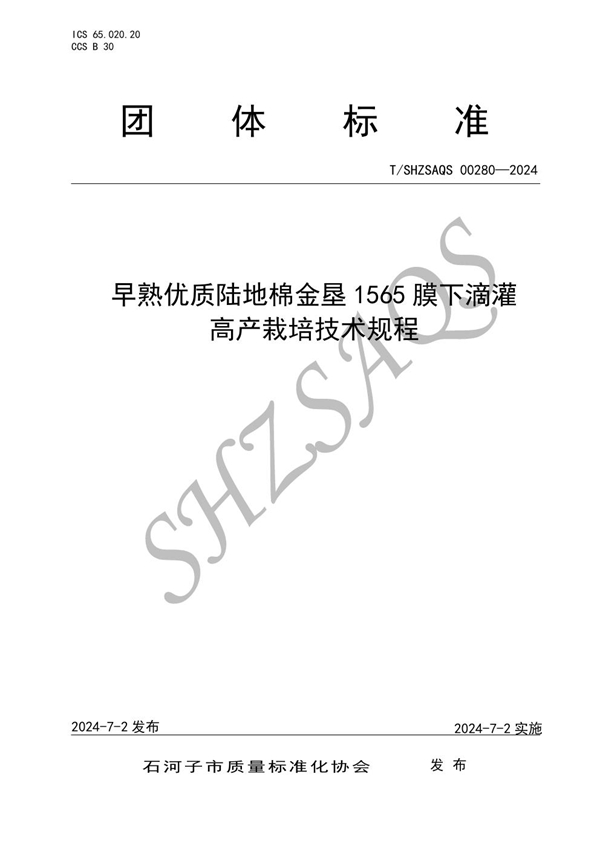 ICS 65.020.20
CCS B 30

团 体 标 准

T/SHZSAQS 00280—2024

早熟优质陆地棉金垦 1565 膜下滴灌高产栽培技术规程

SHZSAQS

2024-7-2 发布

2024-7-2 实施

石河子市质量标准化协会 发 布